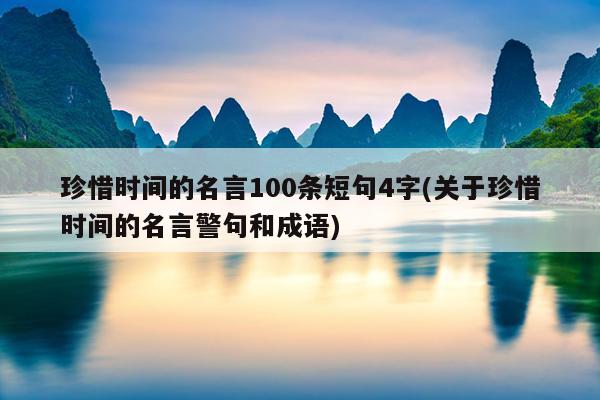 珍惜时间的名言100条短句4字(关于珍惜时间的名言警句和成语)